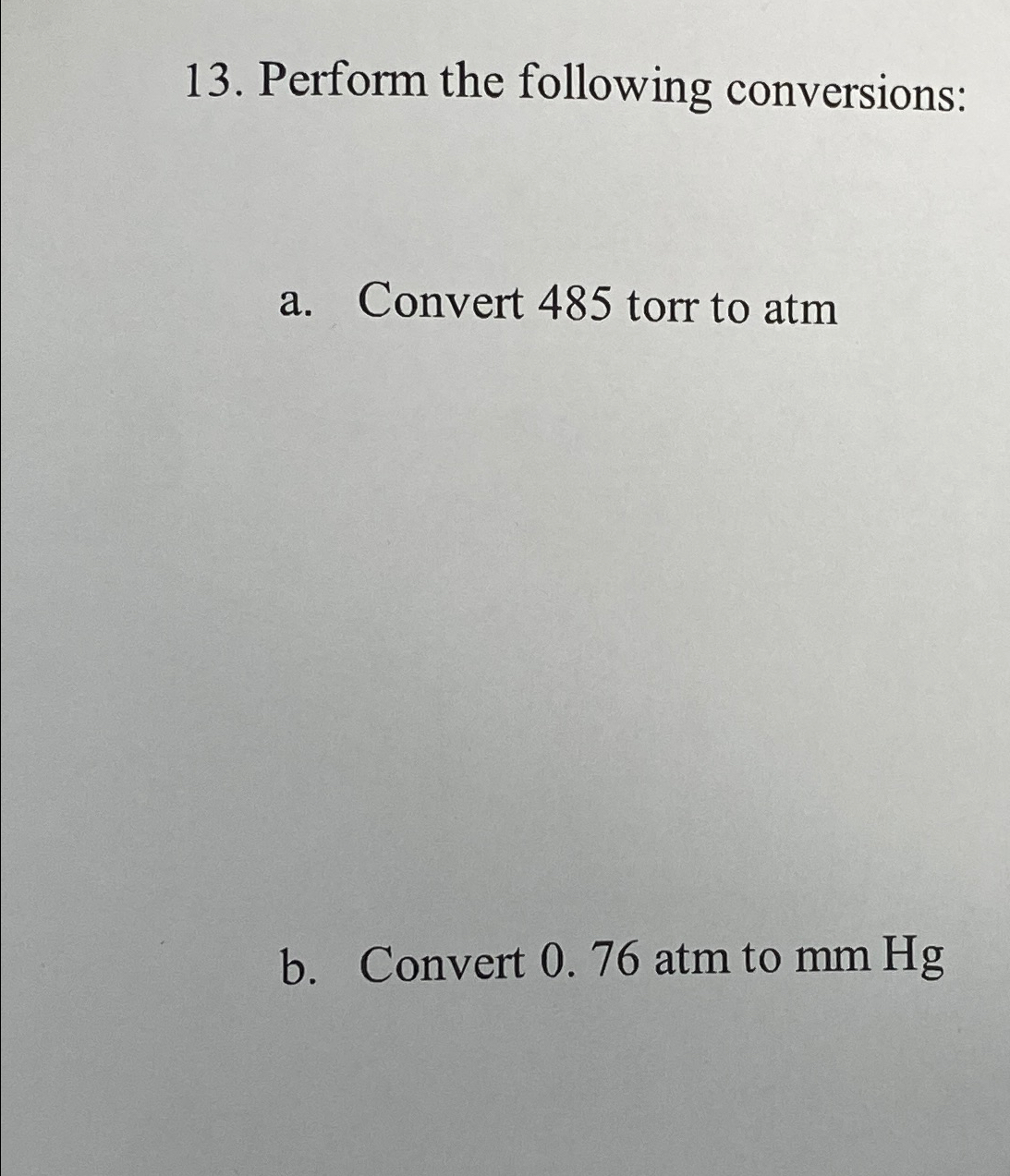 13. Perform the following conversions:

a. Convert 485 torr to atm

b. Convert 0. 76 atm to mm Hg